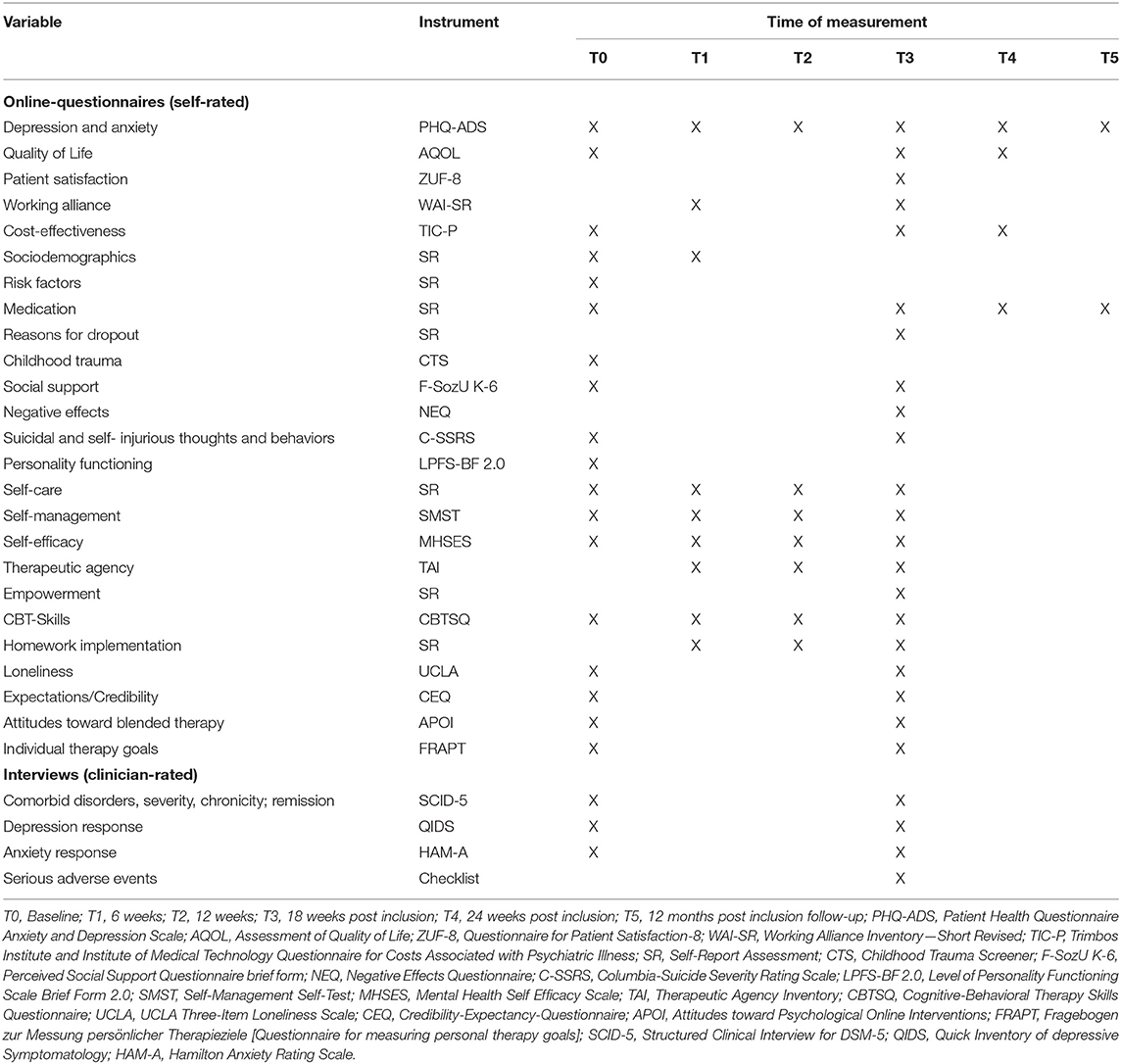 | Variable | Instrument | Time of measurement | | | | | |
|---|---|---|---|---|---|---|---|
| | | T0 | T1 | T2 | T3 | T4 | T5 |
| **Online-questionnaires (self-rated)** | | | | | | | |
| Depression and anxiety | PHQ-ADS | X | X | X | X | X | X |
| Quality of Life | AQOL | X | | | X | X | |
| Patient satisfaction | ZUF-8 | | | | X | | |
| Working alliance | WAI-SR | | X | | X | | |
| Cost-effectiveness | TIC-P | X | | | X | X | |
| Sociodemographics | SR | X | X | | | | |
| Risk factors | SR | X | | | | | |
| Medication | SR | X | | | X | X | X |
| Reasons for dropout | SR | | | | X | | |
| Childhood trauma | CTS | X | | | | | |
| Social support | F-SozU K-6 | X | | | X | | |
| Negative effects | NEQ | | | | X | | |
| Suicidal and self- injurious thoughts and behaviors | C-SSRS | X | | | X | | |
| Personality functioning | LPFS-BF 2.0 | X | | | | | |
| Self-care | SR | X | X | X | X | | |
| Self-management | SMST | X | X | X | X | | |
| Self-efficacy | MHSES | X | X | X | X | | |
| Therapeutic agency | TAI | | X | X | X | | |
| Empowerment | SR | | | | X | | |
| CBT-Skills | CBTSQ | X | X | X | X | | |
| Homework implementation | SR | | X | X | X | | |
| Loneliness | UCLA | X | | | X | | |
| Expectations/Credibility | CEQ | X | | | X | | |
| Attitudes toward blended therapy | APOI | X | | | X | | |
| Individual therapy goals | FRAPT | X | | | X | | |
| **Interviews (clinician-rated)** | | | | | | | |
| Comorbid disorders, severity, chronicity; remission | SCID-5 | X | | | X | | |
| Depression response | QIDS | X | | | X | | |
| Anxiety response | HAM-A | X | | | X | | |
| Serious adverse events | Checklist | | | | X | | |

T0, Baseline; T1, 6 weeks; T2, 12 weeks; T3, 18 weeks post inclusion; T4, 24 weeks post inclusion; T5, 12 months post inclusion follow-up; PHQ-ADS, Patient Health Questionnaire Anxiety and Depression Scale; AQOL, Assessment of Quality of Life; ZUF-8, Questionnaire for Patient Satisfaction-8; WAI-SR, Working Alliance Inventory—Short Revised; TIC-P, Trimbos Institute and Institute of Medical Technology Questionnaire for Costs Associated with Psychiatric Illness; SR, Self-Report Assessment; CTS, Childhood Trauma Screener; F-SozU K-6, Perceived Social Support Questionnaire brief form; NEQ, Negative Effects Questionnaire; C-SSRS, Columbia-Suicide Severity Rating Scale; LPFS-BF 2.0, Level of Personality Functioning Scale Brief Form 2.0; SMST, Self-Management Self-Test; MHSES, Mental Health Self Efficacy Scale; TAI, Therapeutic Agency Inventory; CBTSQ, Cognitive-Behavioral Therapy Skills Questionnaire; UCLA, UCLA Three-Item Loneliness Scale; CEQ, Credibility-Expectancy-Questionnaire; APOI, Attitudes toward Psychological Online Interventions; FRAPT, Fragebogen zur Messung persönlicher Therapieziele [Questionnaire for measuring personal therapy goals]; SCID-5, Structured Clinical Interview for DSM-5; QIDS, Quick Inventory of depressive Symptomatology; HAM-A, Hamilton Anxiety Rating Scale.